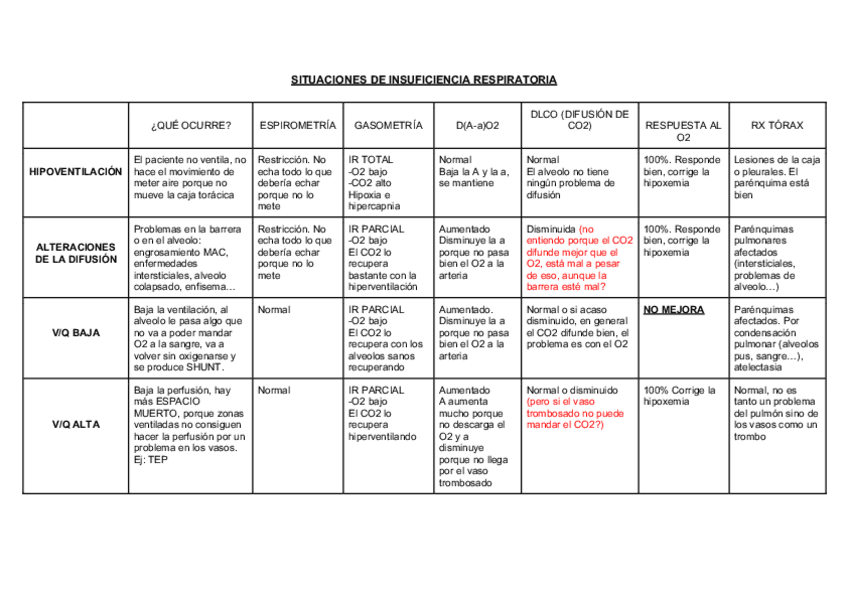 SITUACIONES DE INSUFICIENCIA RESPIRATORIA

| | ¿QUÉ OCURRE? | ESPIROMETRÍA | GASOMETRÍA | D(A-a)O2 | DLCO (DIFUSIÓN DE CO2) | RESPUESTA AL O2 | RX TÓRAX |
|---|---|---|---|---|---|---|---|
| HIPOVENTILACIÓN | El paciente no ventila, no hace el movimiento de meter aire porque no mueve la caja torácica | Restricción. No echa todo lo que debería echar porque no lo mete | IR TOTAL -O2 bajo -CO2 alto Hipoxia e hipercapnia | Normal Baja la A y la a, se mantiene | Normal El alveolo no tiene ningún problema de difusión | 100%. Responde bien, corrige la hipoxemia | Lesiones de la caja o pleurales. El parénquima está bien |
| ALTERACIONES DE LA DIFUSIÓN | Problemas en la barrera o en el alveolo: engrosamiento MAC, enfermedades intersticiales, alveolo colapsado, enfisema… | Restricción. No echa todo lo que debería echar porque no lo mete | IR PARCIAL -O2 bajo El CO2 lo recupera bastante con la hiperventilación | Aumentado Disminuye la a porque no pasa bien el O2 a la arteria | Disminuida (no entiendo porque el CO2 difunde mejor que el O2, está mal a pesar de eso, aunque la barrera esté mal? | 100%. Responde bien, corrige la hipoxemia | Parénquimas pulmonares afectados (intersticiales, problemas de alveolo…) |
| V/Q BAJA | Baja la ventilación, al alveolo le pasa algo que no va a poder mandar O2 a la sangre, va a volver sin oxigenarse y se produce SHUNT. | Normal | IR PARCIAL -O2 bajo El CO2 lo recupera con los alveolos sanos recuperando | Aumentado. Disminuye la a porque no pasa bien el O2 a la arteria | Normal o si acaso disminuido, en general el CO2 difunde bien, el problema es con el O2 | NO MEJORA | Parénquimas afectados. Por condensación pulmonar (alveolos pus, sangre…), atelectasia |
| V/Q ALTA | Baja la perfusión, hay más ESPACIO MUERTO, porque zonas ventiladas no consiguen hacer la perfusión por un problema en los vasos. Ej: TEP | Normal | IR PARCIAL -O2 bajo El CO2 lo recupera hiperventilando | Aumentado A aumenta mucho porque no descarga el O2 y a disminuye porque no llega por el vaso trombosado | Normal o disminuido (pero si el vaso trombosado no puede mandar el CO2?) | 100% Corrige la hipoxemia | Normal, no es tanto un problema del pulmón sino de los vasos como un trombo |